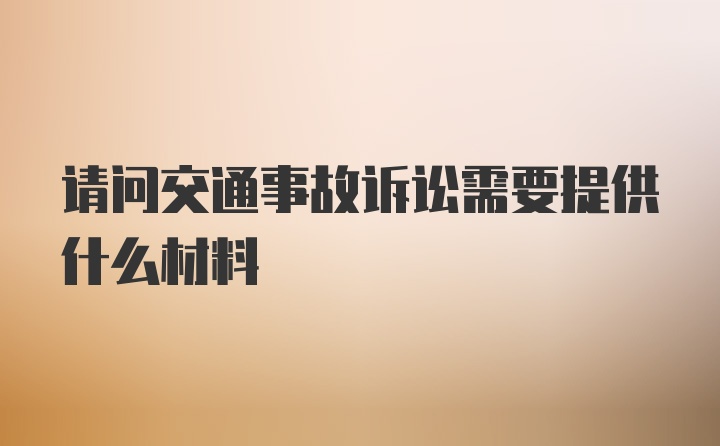 请问交通事故诉讼需要提供什么材料